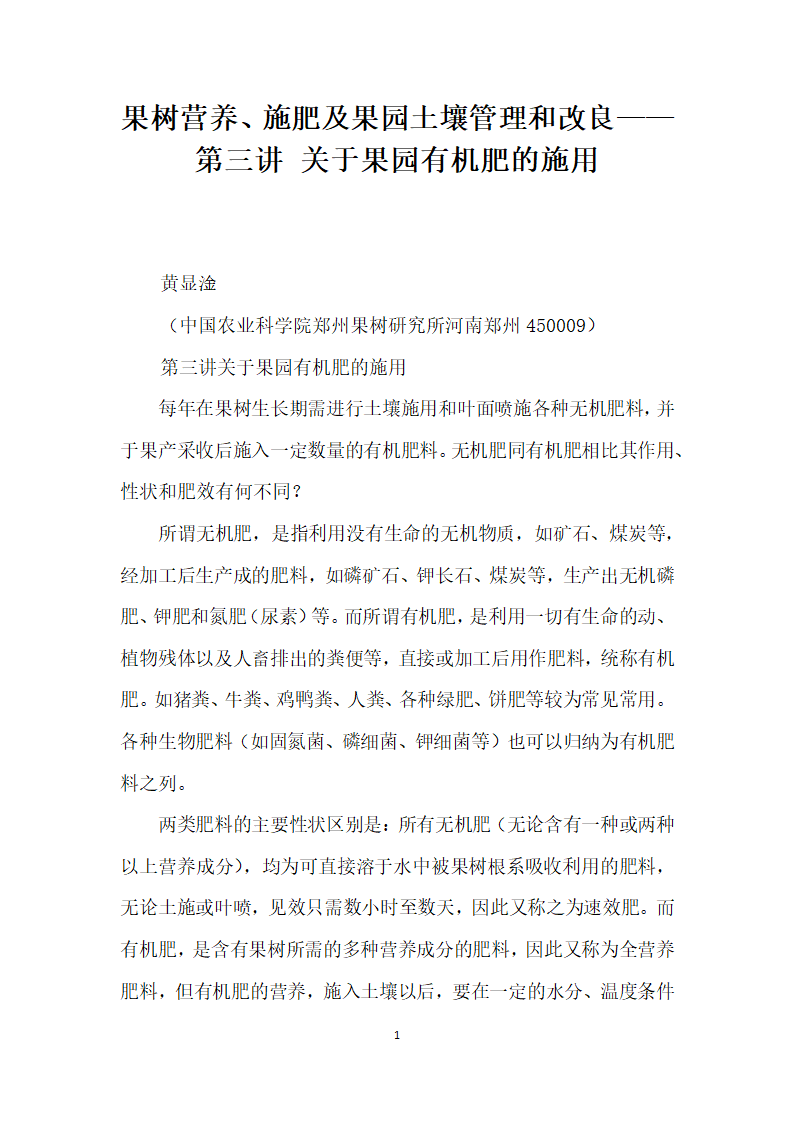 果树营养、施肥及果园土壤管理和改良——第三讲 关于果园有机肥的施用

黄显淦

（中国农业科学院郑州果树研究所河南郑州 450009）

第三讲关于果园有机肥的施用

每年在果树生长期需进行土壤施用和叶面喷施各种无机肥料，并于果产采收后施入一定数量的有机肥料。无机肥同有机肥相比其作用、性状和肥效有何不同？

所谓无机肥，是指利用没有生命的无机物质，如矿石、煤炭等，经加工后生产成的肥料，如磷矿石、钾长石、煤炭等，生产出无机磷肥、钾肥和氮肥（尿素）等。而所谓有机肥，是利用一切有生命的动、植物残体以及人畜排出的粪便等，直接或加工后用作肥料，统称有机肥。如猪粪、牛粪、鸡鸭粪、人粪、各种绿肥、饼肥等较为常见常用。各种生物肥料（如固氮菌、磷细菌、钾细菌等）也可以归纳为有机肥料之列。

两类肥料的主要性状区别是：所有无机肥（无论含有一种或两种以上营养成分），均为可直接溶于水中被果树根系吸收利用的肥料，无论土施或叶喷，见效只需数小时至数天，因此又称之为速效肥。而有机肥，是含有果树所需的多种营养成分的肥料，因此又称为全营养肥料，但有机肥的营养，施入土壤以后，要在一定的水分、温度条件

1